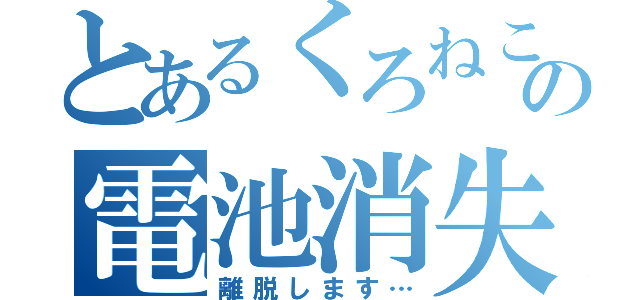 とあるくろねこの
電池消失
離脱します…